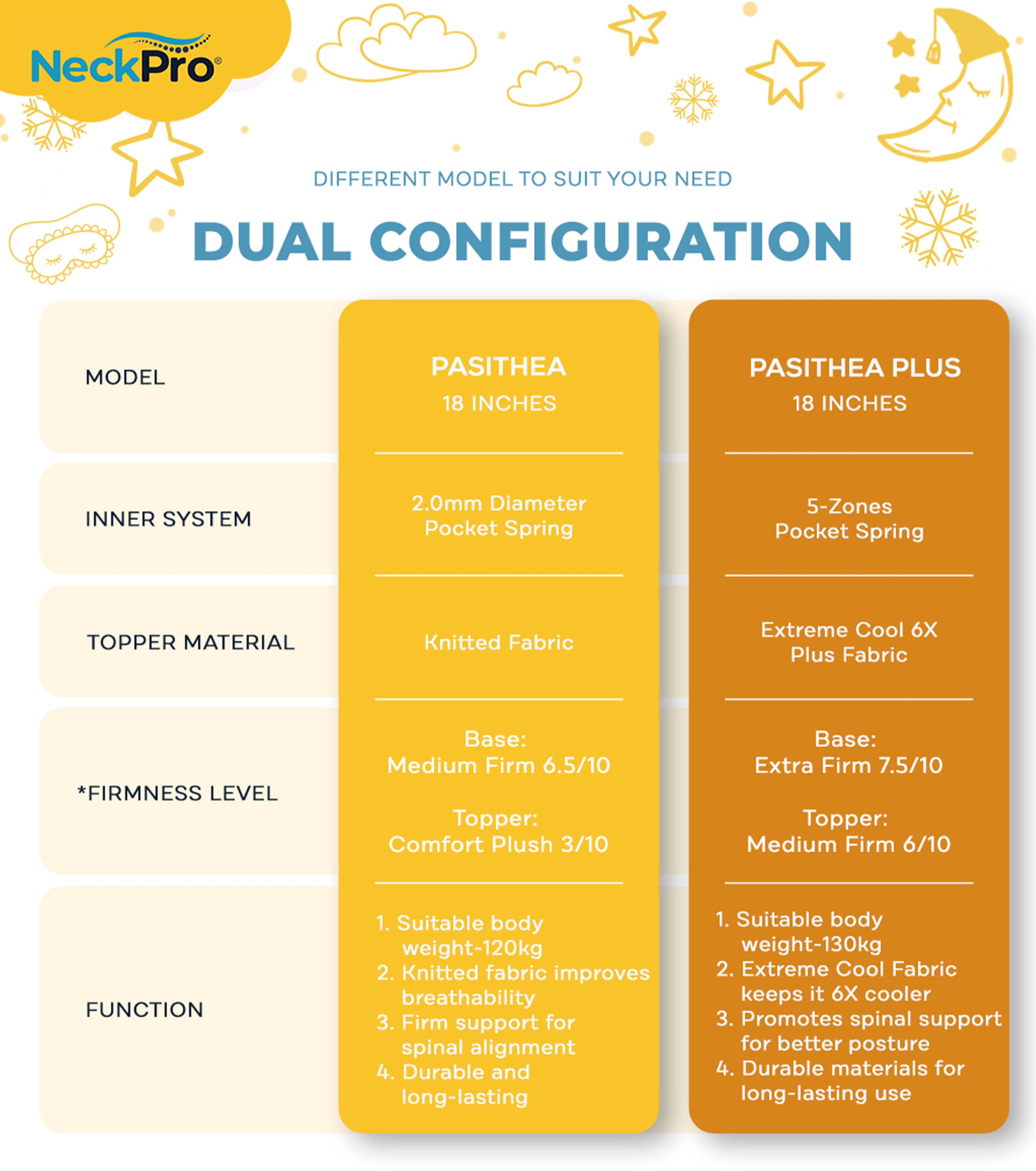 NeckPro®

DIFFERENT MODEL TO SUIT YOUR NEED

DUAL CONFIGURATION

| MODEL | PASITHEA 18 INCHES | PASITHEA PLUS 18 INCHES |
|---|---|---|
| INNER SYSTEM | 2.0mm Diameter Pocket Spring | 5-Zones Pocket Spring |
| TOPPER MATERIAL | Knitted Fabric | Extreme Cool 6X Plus Fabric |
| *FIRMNESS LEVEL | Base: Medium Firm 6.5/10 Topper: Comfort Plush 3/10 | Base: Extra Firm 7.5/10 Topper: Medium Firm 6/10 |
| FUNCTION | 1. Suitable body weight-120kg 2. Knitted fabric improves breathability 3. Firm support for spinal alignment 4. Durable and long-lasting | 1. Suitable body weight-130kg 2. Extreme Cool Fabric keeps it 6X cooler 3. Promotes spinal support for better posture 4. Durable materials for long-lasting use |